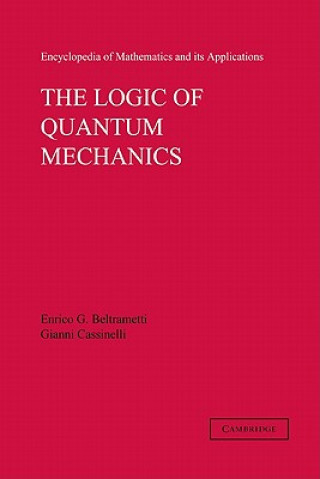 Encyclopedia of Mathematics and its Applications

THE LOGIC OF QUANTUM MECHANICS

Enrico G. Beltrametti
Gianni Cassinelli

CAMBRIDGE